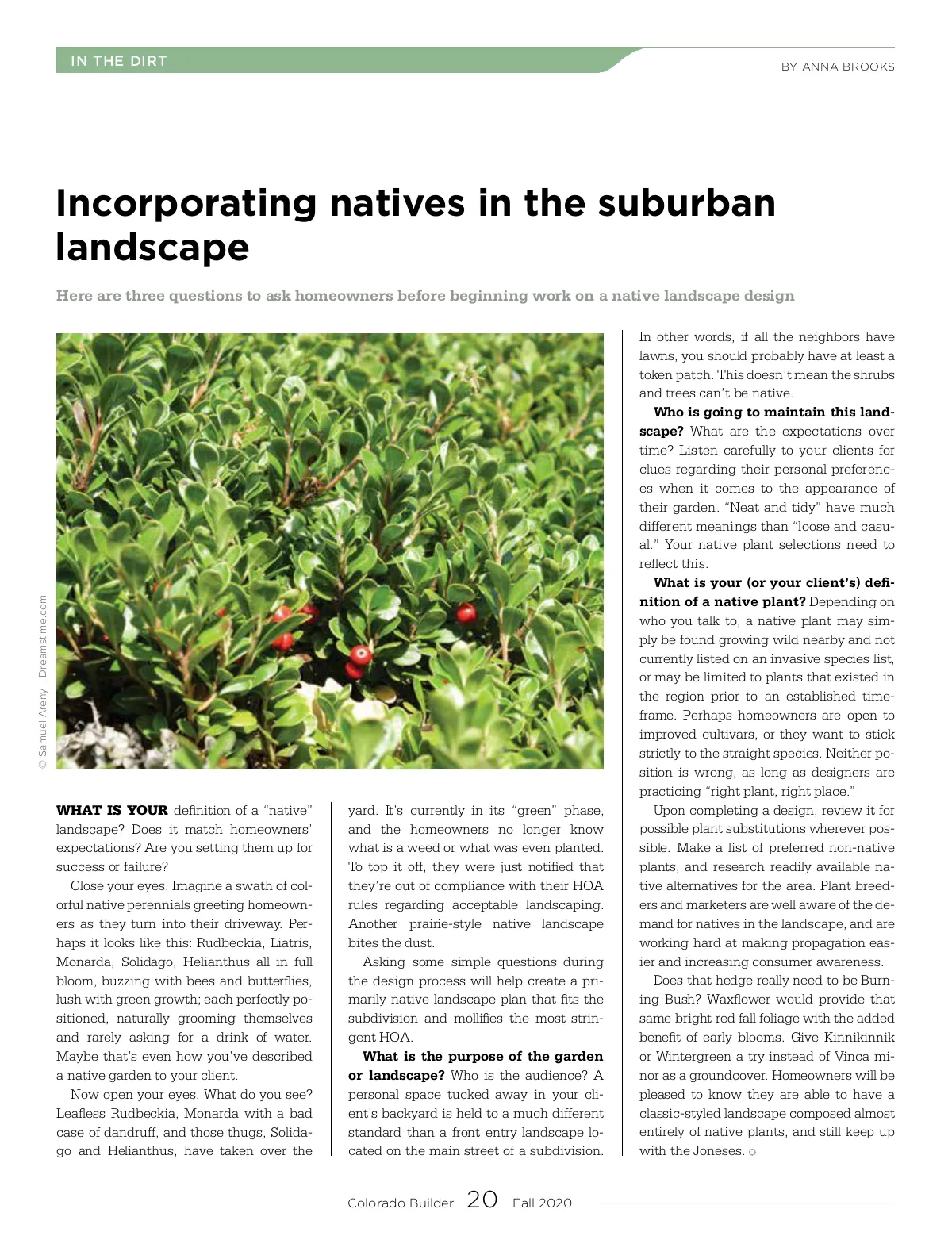 IN THE DIRT

BY ANNA BROOKS

Incorporating natives in the suburban landscape

Here are three questions to ask homeowners before beginning work on a native landscape design

© Samuel Areny | Dreamstime.com

WHAT IS YOUR definition of a "native" landscape? Does it match homeowners' expectations? Are you setting them up for success or failure?

Close your eyes. Imagine a swath of colorful native perennials greeting homeowners as they turn into their driveway. Perhaps it looks like this: Rudbeckia, Liatris, Monarda, Solidago, Helianthus all in full bloom, buzzing with bees and butterflies, lush with green growth; each perfectly positioned, naturally grooming themselves and rarely asking for a drink of water. Maybe that's even how you've described a native garden to your client.

Now open your eyes. What do you see? Leafless Rudbeckia, Monarda with a bad case of dandruff, and those thugs, Solidago and Helianthus, have taken over the yard. It's currently in its "green" phase, and the homeowners no longer know what is a weed or what was even planted. To top it off, they were just notified that they're out of compliance with their HOA rules regarding acceptable landscaping. Another prairie-style native landscape bites the dust.

Asking some simple questions during the design process will help create a primarily native landscape plan that fits the subdivision and mollifies the most stringent HOA.

What is the purpose of the garden or landscape? Who is the audience? A personal space tucked away in your client's backyard is held to a much different standard than a front entry landscape located on the main street of a subdivision. In other words, if all the neighbors have lawns, you should probably have at least a token patch. This doesn't mean the shrubs and trees can't be native.

Who is going to maintain this landscape? What are the expectations over time? Listen carefully to your clients for clues regarding their personal preferences when it comes to the appearance of their garden. "Neat and tidy" have much different meanings than "loose and casual." Your native plant selections need to reflect this.

What is your (or your client's) definition of a native plant? Depending on who you talk to, a native plant may simply be found growing wild nearby and not currently listed on an invasive species list, or may be limited to plants that existed in the region prior to an established timeframe. Perhaps homeowners are open to improved cultivars, or they want to stick strictly to the straight species. Neither position is wrong, as long as designers are practicing "right plant, right place."

Upon completing a design, review it for possible plant substitutions wherever possible. Make a list of preferred non-native plants, and research readily available native alternatives for the area. Plant breeders and marketers are well aware of the demand for natives in the landscape, and are working hard at making propagation easier and increasing consumer awareness.

Does that hedge really need to be Burning Bush? Waxflower would provide that same bright red fall foliage with the added benefit of early blooms. Give Kinnikinnik or Wintergreen a try instead of Vinca minor as a groundcover. Homeowners will be pleased to know they are able to have a classic-styled landscape composed almost entirely of native plants, and still keep up with the Joneses.

Colorado Builder 20 Fall 2020